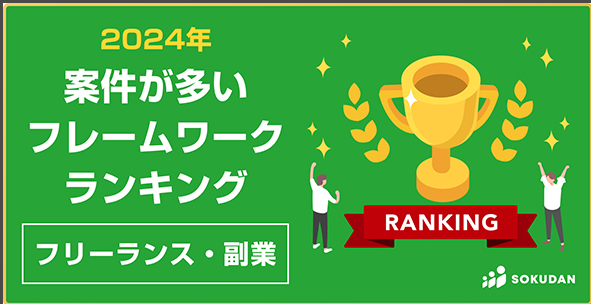 2024年
案件が多い
フレームワーク
ランキング

フリーランス・副業

RANKING

SOKUDAN